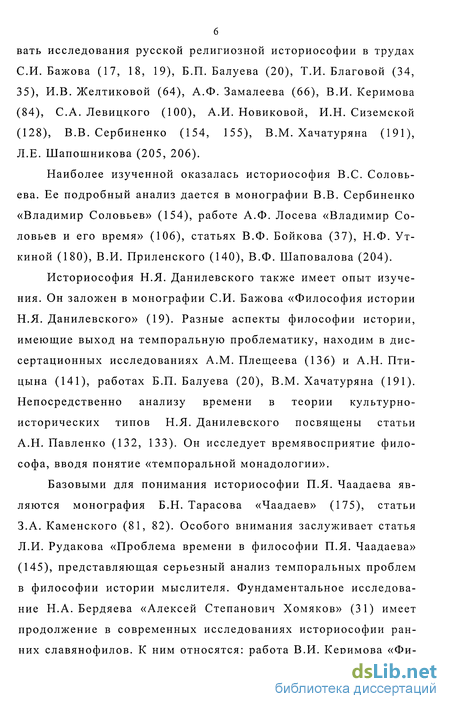 6

вать исследования русской религиозной историософии в трудах С.И. Бажова (17, 18, 19), Б.П. Балуева (20), Т.И. Благовой (34, 35), И.В. Желтиковой (64), А.Ф. Замалеева (66), В.И. Керимова (84), С.А. Левицкого (100), А.И. Новиковой, И.Н. Сиземской (128), В.В. Сербиненко (154, 155), В.М. Хачатуряна (191), Л.Е. Шапошникова (205, 206).

Наиболее изученной оказалась историософия В.С. Соловьева. Ее подробный анализ дается в монографии В.В. Сербиненко «Владимир Соловьев» (154), работе А.Ф. Лосева «Владимир Соловьев и его время» (106), статьях В.Ф. Бойкова (37), Н.Ф. Уткиной (180), В.И. Приленского (140), В.Ф. Шаповалова (204).

Историософия Н.Я. Данилевского также имеет опыт изучения. Он заложен в монографии С.И. Бажова «Философия истории Н.Я. Данилевского» (19). Разные аспекты философии истории, имеющие выход на темпоральную проблематику, находим в диссертационных исследованиях А.М. Плещеева (136) и А.Н. Птицына (141), работах Б.П. Балуева (20), В.М. Хачатуряна (191). Непосредственно анализу времени в теории культурно-исторических типов Н.Я. Данилевского посвящены статьи А.Н. Павленко (132, 133). Он исследует времявосприятие философа, вводя понятие «темпоральной монадологии».

Базовыми для понимания историософии П.Я. Чаадаева являются монография Б.Н. Тарасова «Чаадаев» (175), статьи З.А. Каменского (81, 82). Особого внимания заслуживает статья Л.И. Рудакова «Проблема времени в философии П.Я. Чаадаева» (145), представляющая серьезный анализ темпоральных проблем в философии истории мыслителя. Фундаментальное исследование Н.А. Бердяева «Алексей Степанович Хомяков» (31) имеет продолжение в современных исследованиях историософии ранних славянофилов. К ним относятся: работа В.И. Керимова «Фи-

dsLib.net
библиотека диссертаций